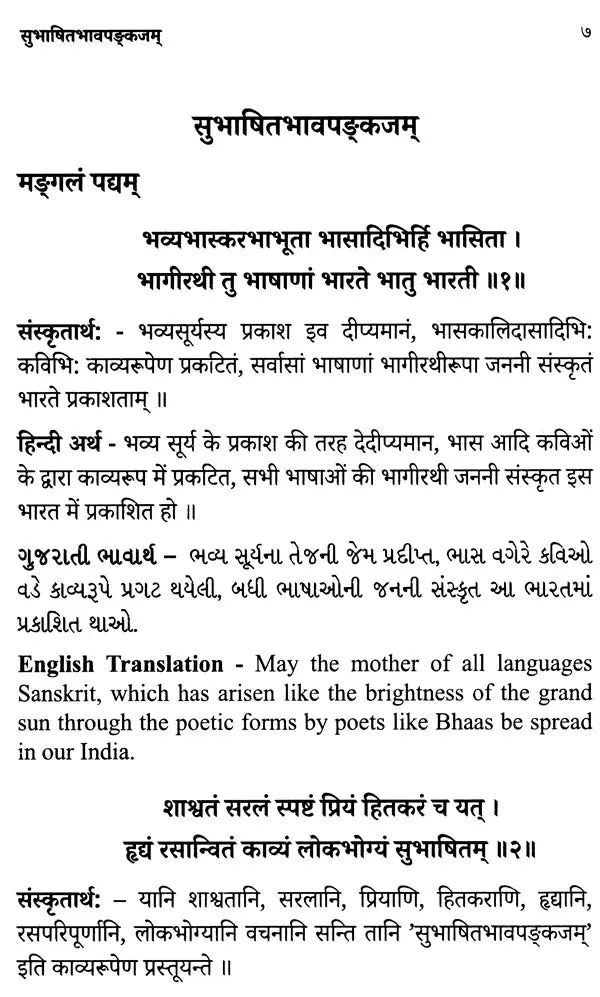 सुभाषितभावपङ्कजम्	७

सुभाषितभावपङ्कजम्

मङ्गलं पद्यम्

भव्यभास्करभाभूता भासादिभिर्हि भासिता ।
भागीरथी तु भाषाणां भारते भातु भारती ॥१॥

संस्कृतार्थः - भव्यसूर्यस्य प्रकाश इव दीप्यमानं, भासकालिदासादिभिः कविभिः काव्यरूपेण प्रकटितं, सर्वासां भाषाणां भागीरथीरूपा जननी संस्कृतं भारते प्रकाशताम् ॥

हिन्दी अर्थ - भव्य सूर्य के प्रकाश की तरह देदीप्यमान, भास आदि कविओं के द्वारा काव्यरूप में प्रकटित, सभी भाषाओं की भागीरथी जननी संस्कृत इस भारत में प्रकाशित हो ॥

ગુજરાતી ભાવાર્થ – ભવ્ય સૂર્યના તેજની જેમ પ્રદીપ્ત, ભાસ વગેરે કવિઓ વડે કાવ્યરૂપે પ્રગટ થયેલી, બધી ભાષાઓની જનની સંસ્કૃત આ ભારતમાં પ્રકાશિત થાઓ.

English Translation - May the mother of all languages Sanskrit, which has arisen like the brightness of the grand sun through the poetic forms by poets like Bhaas be spread in our India.

शाश्वतं सरलं स्पष्टं प्रियं हितकरं च यत् ।
हृद्यं रसान्वितं काव्यं लोकभोग्यं सुभाषितम् ॥२॥

संस्कृतार्थः – यानि शाश्वतानि, सरलानि, प्रियाणि, हितकराणि, हृद्यानि, रसपरिपूर्णानि, लोकभोग्यानि वचनानि सन्ति तानि 'सुभाषितभावपङ्कजम्' इति काव्यरूपेण प्रस्तूयन्ते ॥